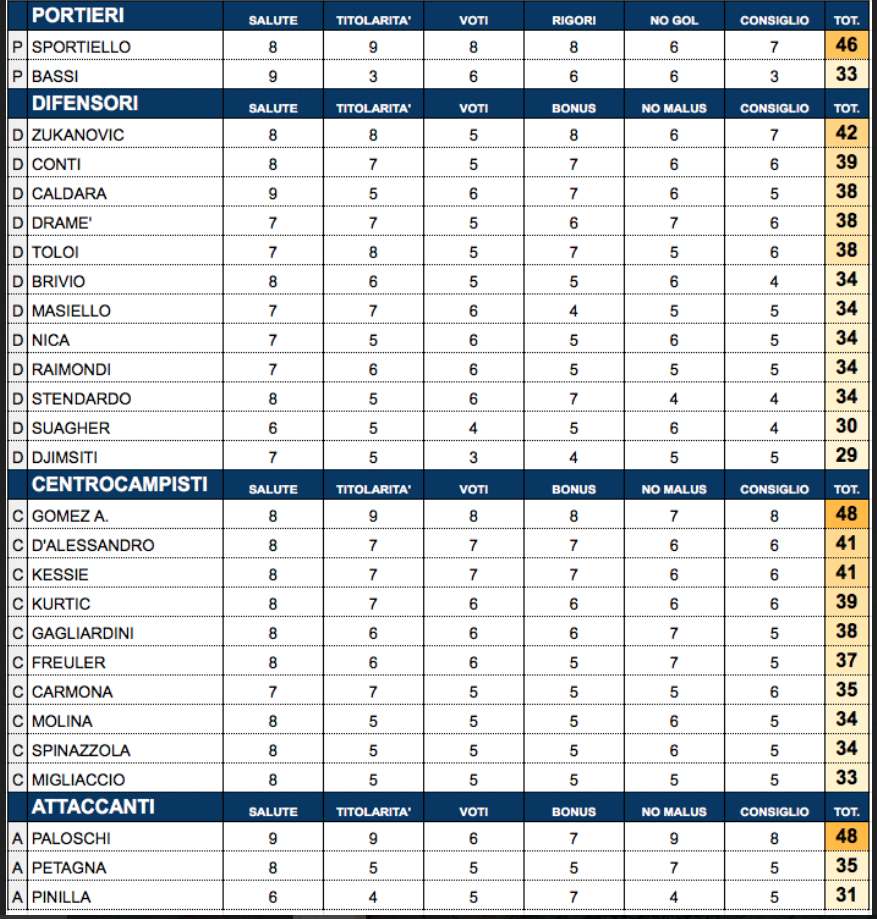 | | PORTIERI | SALUTE | TITOLARITA' | VOTI | RIGORI | NO GOL | CONSIGLIO | TOT. |
|---|---|---|---|---|---|---|---|---|
| P | SPORTIELLO | 8 | 9 | 8 | 8 | 6 | 7 | 46 |
| P | BASSI | 9 | 3 | 6 | 6 | 6 | 3 | 33 |
| | DIFENSORI | SALUTE | TITOLARITA' | VOTI | BONUS | NO MALUS | CONSIGLIO | TOT. |
| D | ZUKANOVIC | 8 | 8 | 5 | 8 | 6 | 7 | 42 |
| D | CONTI | 8 | 7 | 5 | 7 | 6 | 6 | 39 |
| D | CALDARA | 9 | 5 | 6 | 7 | 6 | 5 | 38 |
| D | DRAME' | 7 | 7 | 5 | 6 | 7 | 6 | 38 |
| D | TOLOI | 7 | 8 | 5 | 7 | 5 | 6 | 38 |
| D | BRIVIO | 8 | 6 | 5 | 5 | 6 | 4 | 34 |
| D | MASIELLO | 7 | 7 | 6 | 4 | 5 | 5 | 34 |
| D | NICA | 7 | 5 | 6 | 5 | 6 | 5 | 34 |
| D | RAIMONDI | 7 | 6 | 6 | 5 | 5 | 5 | 34 |
| D | STENDARDO | 8 | 5 | 6 | 7 | 4 | 4 | 34 |
| D | SUAGHER | 6 | 5 | 4 | 5 | 6 | 4 | 30 |
| D | DJIMSITI | 7 | 5 | 3 | 4 | 5 | 5 | 29 |
| | CENTROCAMPISTI | SALUTE | TITOLARITA' | VOTI | BONUS | NO MALUS | CONSIGLIO | TOT. |
| C | GOMEZ A. | 8 | 9 | 8 | 8 | 7 | 8 | 48 |
| C | D'ALESSANDRO | 8 | 7 | 7 | 7 | 6 | 6 | 41 |
| C | KESSIE | 8 | 7 | 7 | 7 | 6 | 6 | 41 |
| C | KURTIC | 8 | 7 | 6 | 6 | 6 | 6 | 39 |
| C | GAGLIARDINI | 8 | 6 | 6 | 6 | 7 | 5 | 38 |
| C | FREULER | 8 | 6 | 6 | 5 | 7 | 5 | 37 |
| C | CARMONA | 7 | 7 | 5 | 5 | 5 | 6 | 35 |
| C | MOLINA | 8 | 5 | 5 | 5 | 6 | 5 | 34 |
| C | SPINAZZOLA | 8 | 5 | 5 | 5 | 6 | 5 | 34 |
| C | MIGLIACCIO | 8 | 5 | 5 | 5 | 5 | 5 | 33 |
| | ATTACCANTI | SALUTE | TITOLARITA' | VOTI | BONUS | NO MALUS | CONSIGLIO | TOT. |
| A | PALOSCHI | 9 | 9 | 6 | 7 | 9 | 8 | 48 |
| A | PETAGNA | 8 | 5 | 5 | 5 | 7 | 5 | 35 |
| A | PINILLA | 6 | 4 | 5 | 7 | 4 | 5 | 31 |